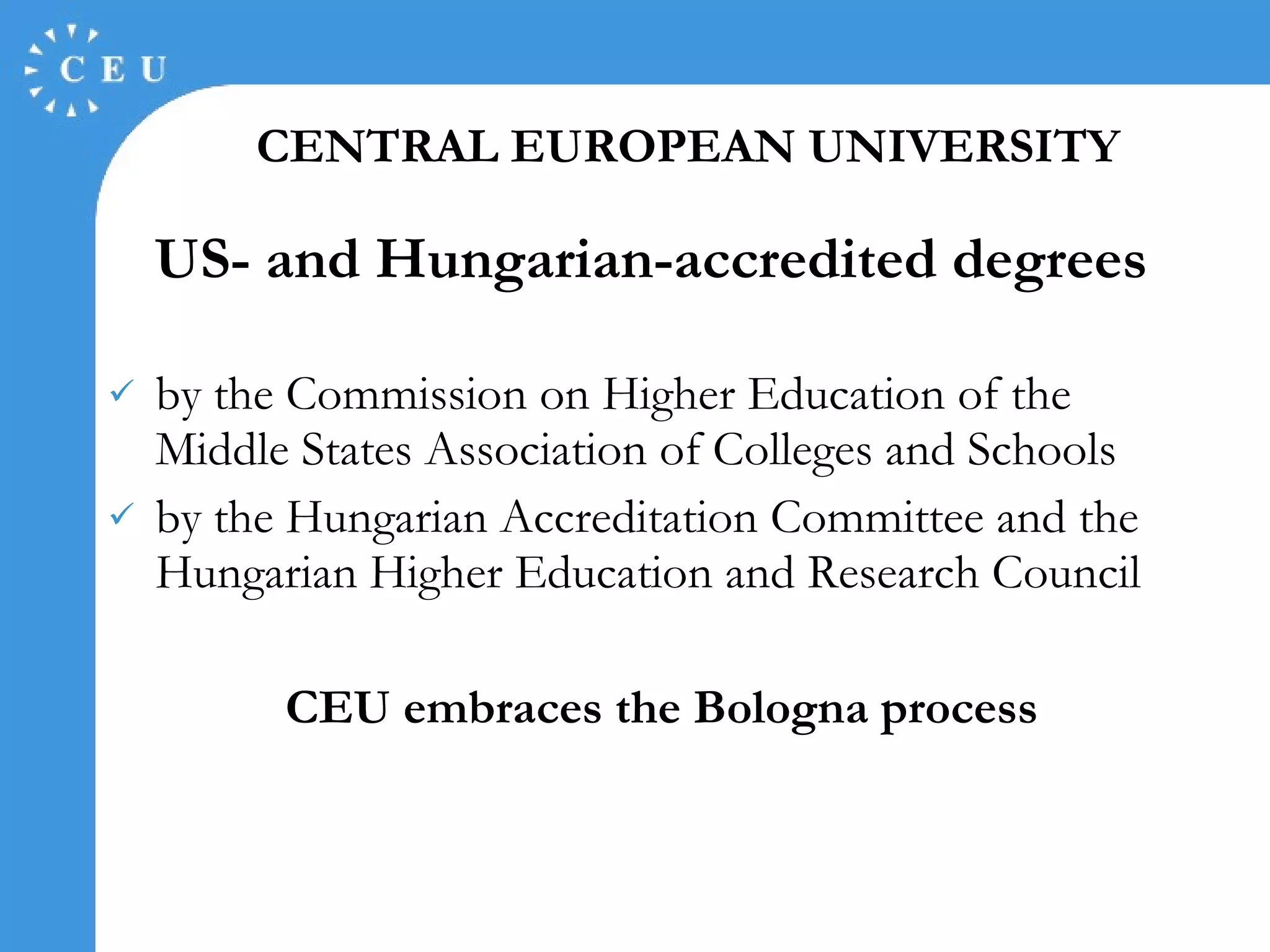 CEU

CENTRAL EUROPEAN UNIVERSITY

US- and Hungarian-accredited degrees

✓ by the Commission on Higher Education of the Middle States Association of Colleges and Schools

✓ by the Hungarian Accreditation Committee and the Hungarian Higher Education and Research Council

CEU embraces the Bologna process